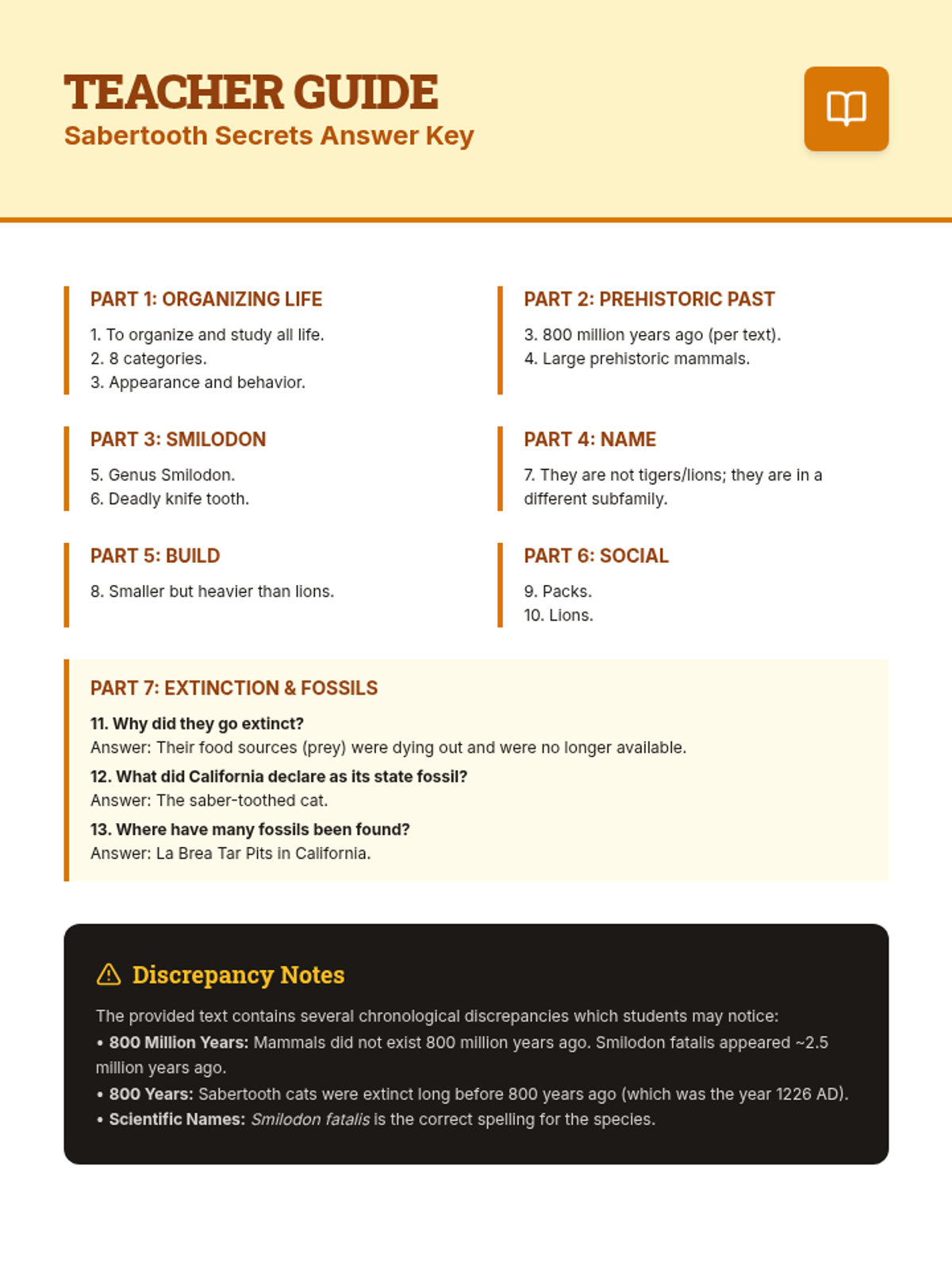 TEACHER GUIDE
Sabertooth Secrets Answer Key

PART 1: ORGANIZING LIFE
1. To organize and study all life.
2. 8 categories.
3. Appearance and behavior.

PART 2: PREHISTORIC PAST
3. 800 million years ago (per text).
4. Large prehistoric mammals.

PART 3: SMILODON
5. Genus Smilodon.
6. Deadly knife tooth.

PART 4: NAME
7. They are not tigers/lions; they are in a different subfamily.

PART 5: BUILD
8. Smaller but heavier than lions.

PART 6: SOCIAL
9. Packs.
10. Lions.

PART 7: EXTINCTION & FOSSILS
11. Why did they go extinct?
Answer: Their food sources (prey) were dying out and were no longer available.
12. What did California declare as its state fossil?
Answer: The saber-toothed cat.
13. Where have many fossils been found?
Answer: La Brea Tar Pits in California.

Discrepancy Notes
The provided text contains several chronological discrepancies which students may notice:
• 800 Million Years: Mammals did not exist 800 million years ago. Smilodon fatalis appeared ~2.5 million years ago.
• 800 Years: Sabertooth cats were extinct long before 800 years ago (which was the year 1226 AD).
• Scientific Names: Smilodon fatalis is the correct spelling for the species.